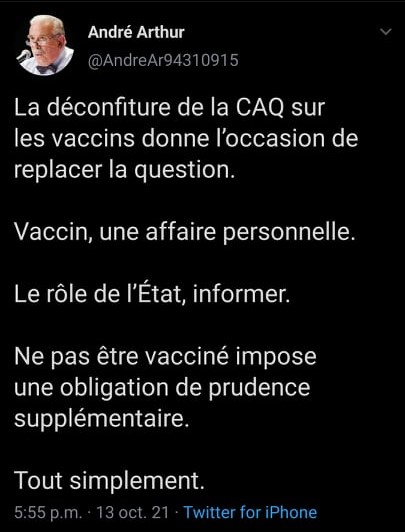 André Arthur
@AndreAr94310915

La déconfiture de la CAQ sur les vaccins donne l'occasion de replacer la question.

Vaccin, une affaire personnelle.

Le rôle de l'État, informer.

Ne pas être vacciné impose une obligation de prudence supplémentaire.

Tout simplement.

5:55 p.m. · 13 oct. 21 · Twitter for iPhone